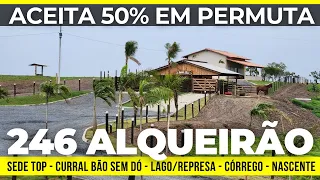 ACEITA 50% EM PERMUTA

246 ALQUEIRÃO

SEDE TOP - CURRAL BÃO SEM DÓ - LAGO/REPRESA - CÓRREGO - NASCENTE